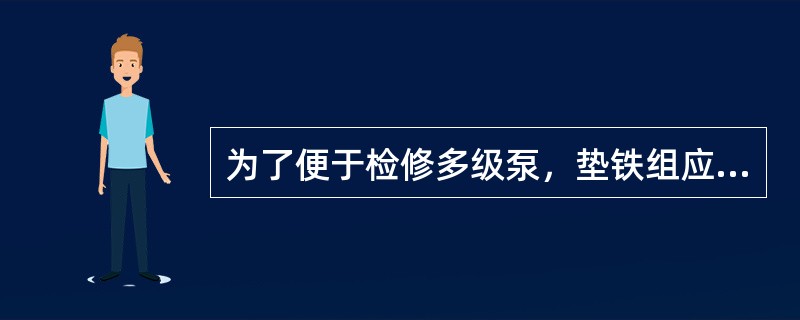 为了便于检修多级泵，垫铁组应...